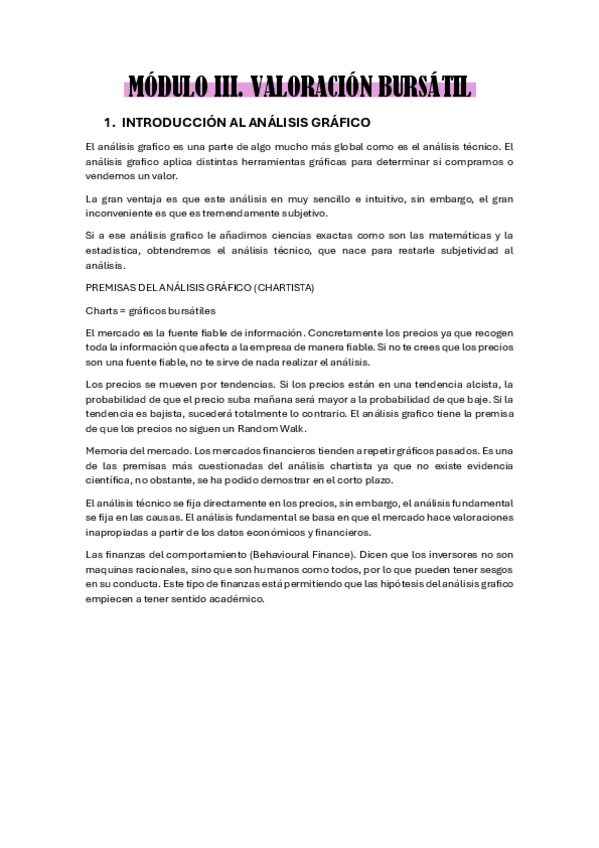 MÓDULO III. VALORACIÓN BURSÁTIL

1. INTRODUCCIÓN AL ANÁLISIS GRÁFICO

El análisis grafico es una parte de algo mucho más global como es el análisis técnico. El análisis grafico aplica distintas herramientas gráficas para determinar si compramos o vendemos un valor.

La gran ventaja es que este análisis en muy sencillo e intuitivo, sin embargo, el gran inconveniente es que es tremendamente subjetivo.

Si a ese análisis grafico le añadimos ciencias exactas como son las matemáticas y la estadística, obtendremos el análisis técnico, que nace para restarle subjetividad al análisis.

PREMISAS DEL ANÁLISIS GRÁFICO (CHARTISTA)

Charts = gráficos bursátiles

El mercado es la fuente fiable de información. Concretamente los precios ya que recogen toda la información que afecta a la empresa de manera fiable. Si no te crees que los precios son una fuente fiable, no te sirve de nada realizar el análisis.

Los precios se mueven por tendencias. Si los precios están en una tendencia alcista, la probabilidad de que el precio suba mañana será mayor a la probabilidad de que baje. Si la tendencia es bajista, sucederá totalmente lo contrario. El análisis grafico tiene la premisa de que los precios no siguen un Random Walk.

Memoria del mercado. Los mercados financieros tienden a repetir gráficos pasados. Es una de las premisas más cuestionadas del análisis chartista ya que no existe evidencia científica, no obstante, se ha podido demostrar en el corto plazo.

El análisis técnico se fija directamente en los precios, sin embargo, el análisis fundamental se fija en las causas. El análisis fundamental se basa en que el mercado hace valoraciones inapropiadas a partir de los datos económicos y financieros.

Las finanzas del comportamiento (Behavioural Finance). Dicen que los inversores no son maquinas racionales, sino que son humanos como todos, por lo que pueden tener sesgos en su conducta. Este tipo de finanzas está permitiendo que las hipótesis del análisis grafico empiecen a tener sentido académico.